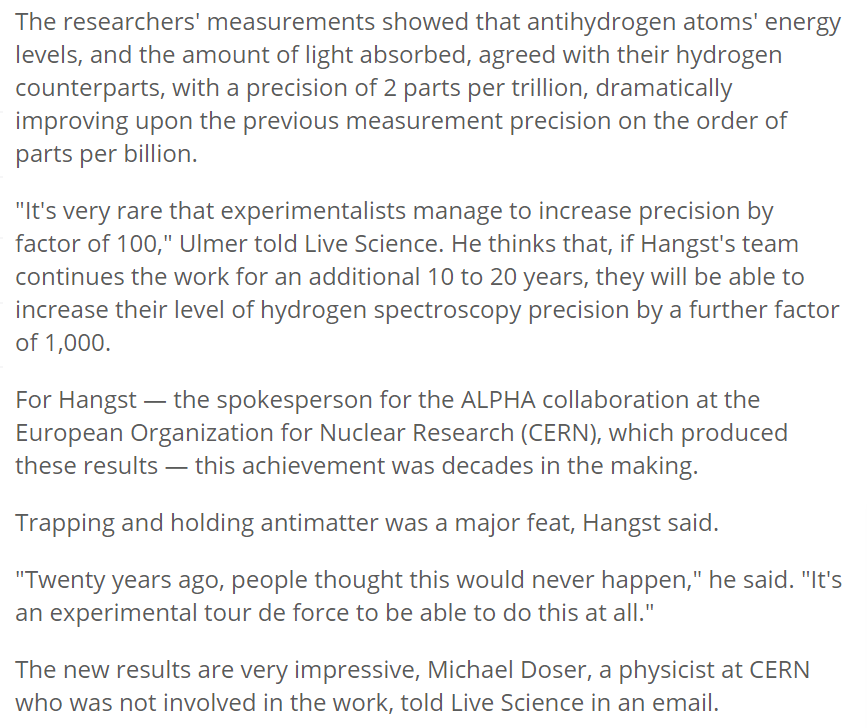 The researchers' measurements showed that antihydrogen atoms' energy levels, and the amount of light absorbed, agreed with their hydrogen counterparts, with a precision of 2 parts per trillion, dramatically improving upon the previous measurement precision on the order of parts per billion.

"It's very rare that experimentalists manage to increase precision by factor of 100," Ulmer told Live Science. He thinks that, if Hangst's team continues the work for an additional 10 to 20 years, they will be able to increase their level of hydrogen spectroscopy precision by a further factor of 1,000.

For Hangst — the spokesperson for the ALPHA collaboration at the European Organization for Nuclear Research (CERN), which produced these results — this achievement was decades in the making.

Trapping and holding antimatter was a major feat, Hangst said.

"Twenty years ago, people thought this would never happen," he said. "It's an experimental tour de force to be able to do this at all."

The new results are very impressive, Michael Doser, a physicist at CERN who was not involved in the work, told Live Science in an email.